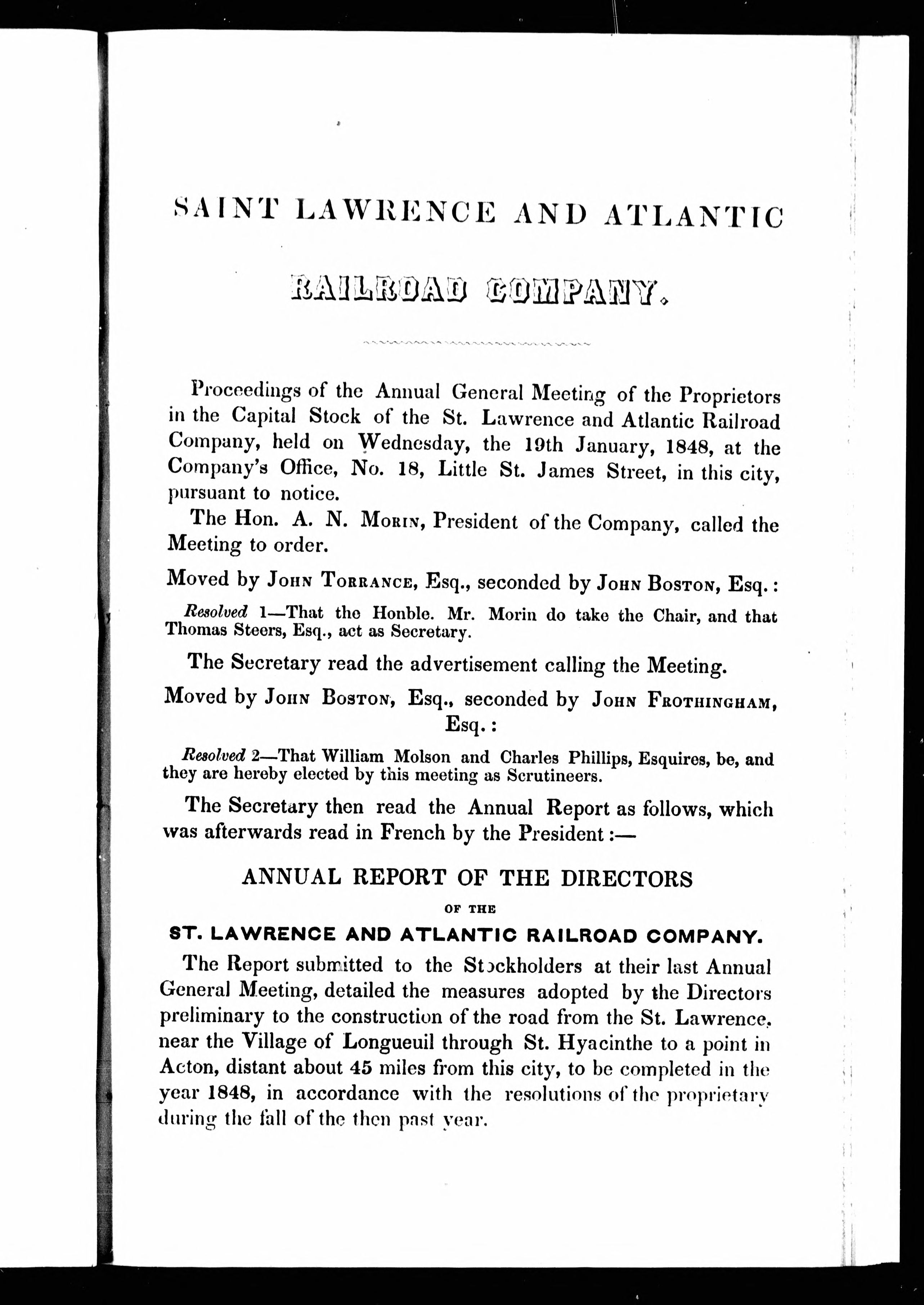 SAINT LAWRENCE AND ATLANTIC

RAILROAD COMPANY.

Proceedings of the Annual General Meeting of the Proprietors in the Capital Stock of the St. Lawrence and Atlantic Railroad Company, held on Wednesday, the 19th January, 1848, at the Company's Office, No. 18, Little St. James Street, in this city, pursuant to notice.

The Hon. A. N. Morin, President of the Company, called the Meeting to order.

Moved by John Torrance, Esq., seconded by John Boston, Esq.:

Resolved 1—That the Honble. Mr. Morin do take the Chair, and that Thomas Steers, Esq., act as Secretary.

The Secretary read the advertisement calling the Meeting.

Moved by John Boston, Esq., seconded by John Frothingham, Esq.:

Resolved 2—That William Molson and Charles Phillips, Esquires, be, and they are hereby elected by this meeting as Scrutineers.

The Secretary then read the Annual Report as follows, which was afterwards read in French by the President:—

ANNUAL REPORT OF THE DIRECTORS
OF THE
ST. LAWRENCE AND ATLANTIC RAILROAD COMPANY.

The Report submitted to the Stockholders at their last Annual General Meeting, detailed the measures adopted by the Directors preliminary to the construction of the road from the St. Lawrence, near the Village of Longueuil through St. Hyacinthe to a point in Acton, distant about 45 miles from this city, to be completed in the year 1848, in accordance with the resolutions of the proprietary during the fall of the then past year.